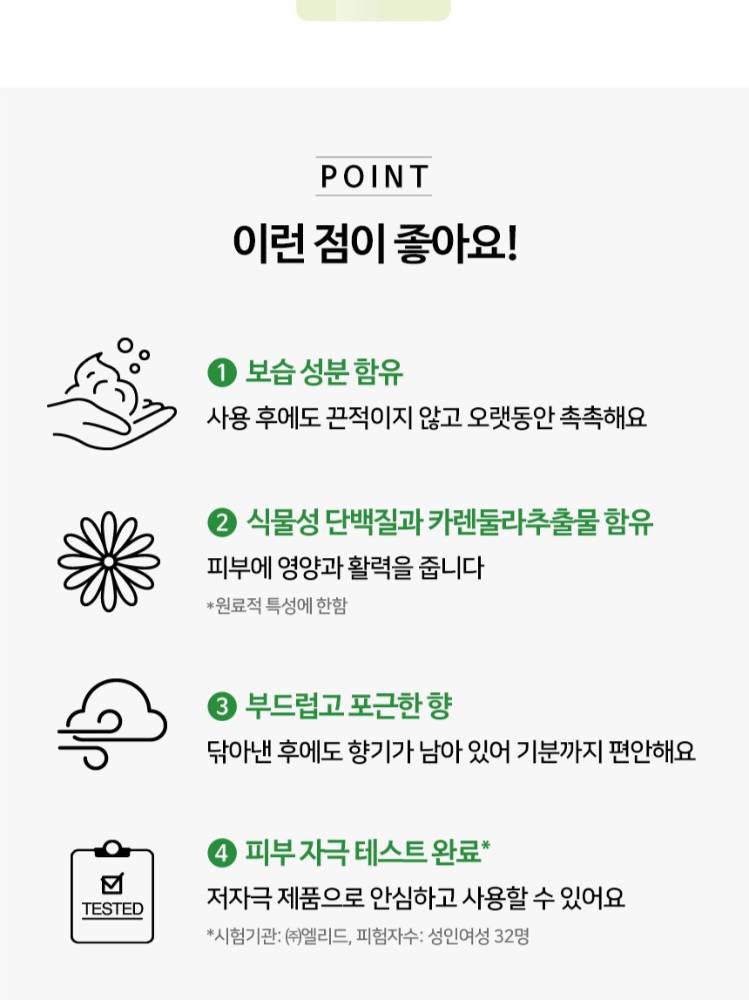 POINT

이런 점이 좋아요!

1 보습 성분 함유
사용 후에도 끈적이지 않고 오랫동안 촉촉해요

2 식물성 단백질과 카렌둘라추출물 함유
피부에 영양과 활력을 줍니다
*원료적 특성에 한함

3 부드럽고 포근한 향
닦아낸 후에도 향기가 남아 있어 기분까지 편안해요

TESTED

4 피부 자극 테스트 완료*
저자극 제품으로 안심하고 사용할 수 있어요
*시험기관: ㈜엘리드, 피험자수: 성인여성 32명